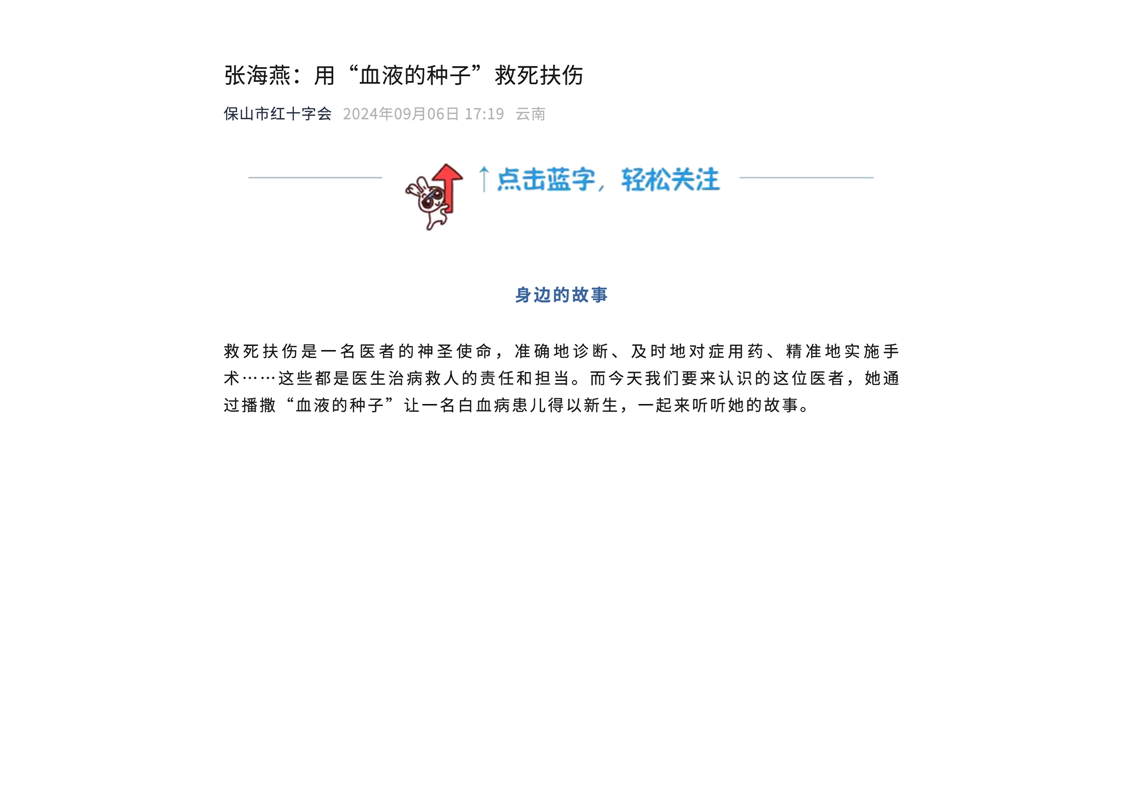 张海燕：用“血液的种子”救死扶伤

保山市红十字会 2024年09月06日 17:19 云南

↑点击蓝字，轻松关注

身边的故事

救死扶伤是一名医者的神圣使命，准确地诊断、及时地对症用药、精准地实施手术……这些都是医生治病救人的责任和担当。而今天我们要来认识的这位医者，她通过播撒“血液的种子”让一名白血病患儿得以新生，一起来听听她的故事。